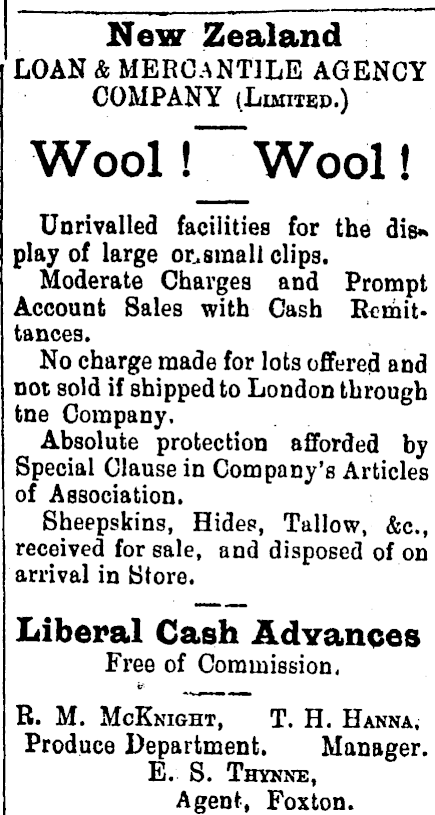 New Zealand
LOAN & MERCANTILE AGENCY COMPANY (Limited.)

Wool! Wool!

Unrivalled facilities for the display of large or small clips.

Moderate Charges and Prompt Account Sales with Cash Remittances.

No charge made for lots offered and not sold if shipped to London through tne Company.

Absolute protection afforded by Special Clause in Company's Articles of Association.

Sheepskins, Hides, Tallow, &c., received for sale, and disposed of on arrival in Store.

Liberal Cash Advances
Free of Commission.

R. M. McKnight, T. H. Hanna,
Produce Department. Manager.
E. S. Thynne,
Agent, Foxton.